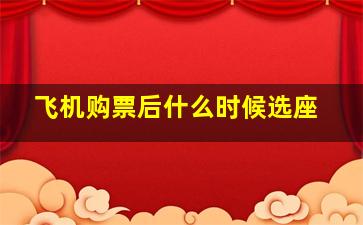 飞机购票后什么时候选座